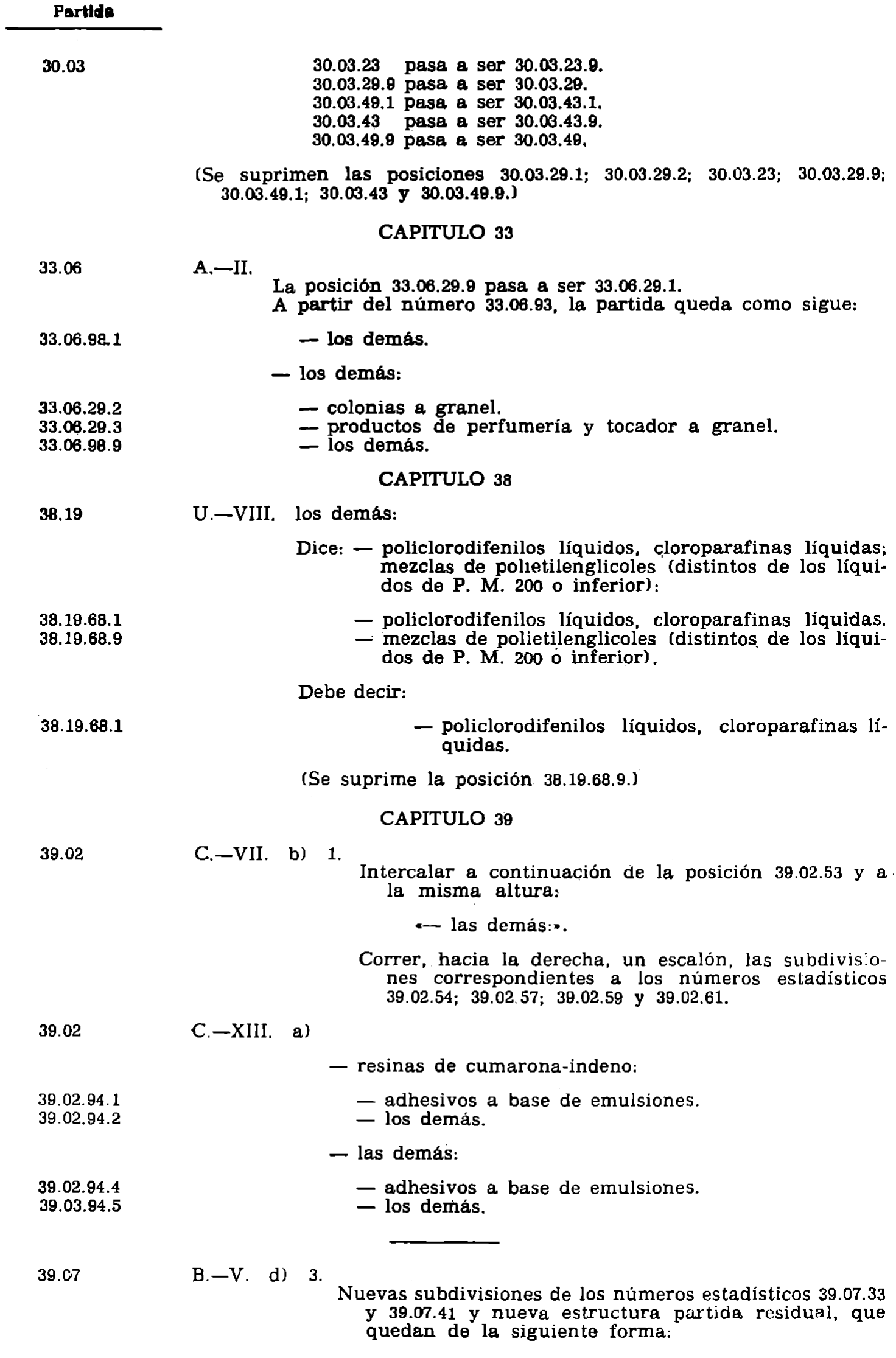 Partida

30.03

30.03.23 pasa a ser 30.03.23.9.
30.03.29.9 pasa a ser 30.03.29.
30.03.49.1 pasa a ser 30.03.43.1.
30.03.43 pasa a ser 30.03.43.9.
30.03.49.9 pasa a ser 30.03.49.

(Se suprimen las posiciones 30.03.29.1; 30.03.29.2; 30.03.23; 30.03.29.9; 30.03.49.1; 30.03.43 y 30.03.49.9.)

CAPITULO 33

33.06 A.—II.
La posición 33.06.29.9 pasa a ser 33.06.29.1.
A partir del número 33.06.93, la partida queda como sigue:

33.06.98.1 — los demás.

— los demás:

33.06.29.2 — colonias a granel.
33.06.29.3 — productos de perfumería y tocador a granel.
33.06.98.9 — los demás.

CAPITULO 38

38.19 U.—VIII. los demás:

Dice: — policlorodifenilos líquidos, cloroparafinas líquidas; mezclas de polietilenglicoles (distintos de los líquidos de P. M. 200 o inferior):

38.19.68.1 — policlorodifenilos líquidos, cloroparafinas líquidas.
38.19.68.9 — mezclas de polietilenglicoles (distintos de los líquidos de P. M. 200 o inferior).

Debe decir:

38.19.68.1 — policlorodifenilos líquidos, cloroparafinas líquidas.

(Se suprime la posición 38.19.68.9.)

CAPITULO 39

39.02 C.—VII. b) 1.
Intercalar a continuación de la posición 39.02.53 y a la misma altura:

«— las demás:».

Correr, hacia la derecha, un escalón, las subdivisiones correspondientes a los números estadísticos 39.02.54; 39.02.57; 39.02.59 y 39.02.61.

39.02 C.—XIII. a)

— resinas de cumarona-indeno:

39.02.94.1 — adhesivos a base de emulsiones.
39.02.94.2 — los demás.

— las demás:

39.02.94.4 — adhesivos a base de emulsiones.
39.03.94.5 — los demás.

39.07 B.—V. d) 3.
Nuevas subdivisiones de los números estadísticos 39.07.33 y 39.07.41 y nueva estructura partida residual, que quedan de la siguiente forma: